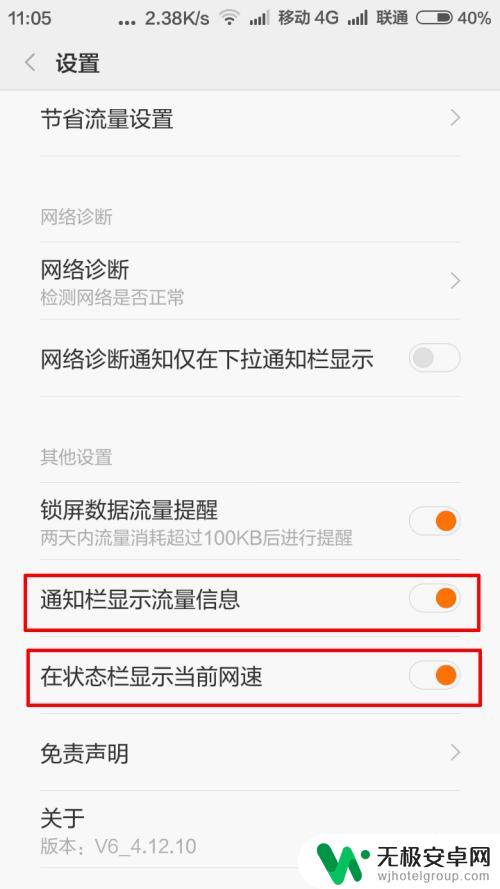 11:05 ... 2.38K/s 移动 4G 联通 40%

设置

节省流量设置

网络诊断

网络诊断
检测网络是否正常

网络诊断通知仅在下拉通知栏显示

其他设置

锁屏数据流量提醒
两天内流量消耗超过100KB后进行提醒

通知栏显示流量信息

在状态栏显示当前网速

免责声明

关于
版本：V6_4.12.10

无极安卓网
wjhotelgroup.com